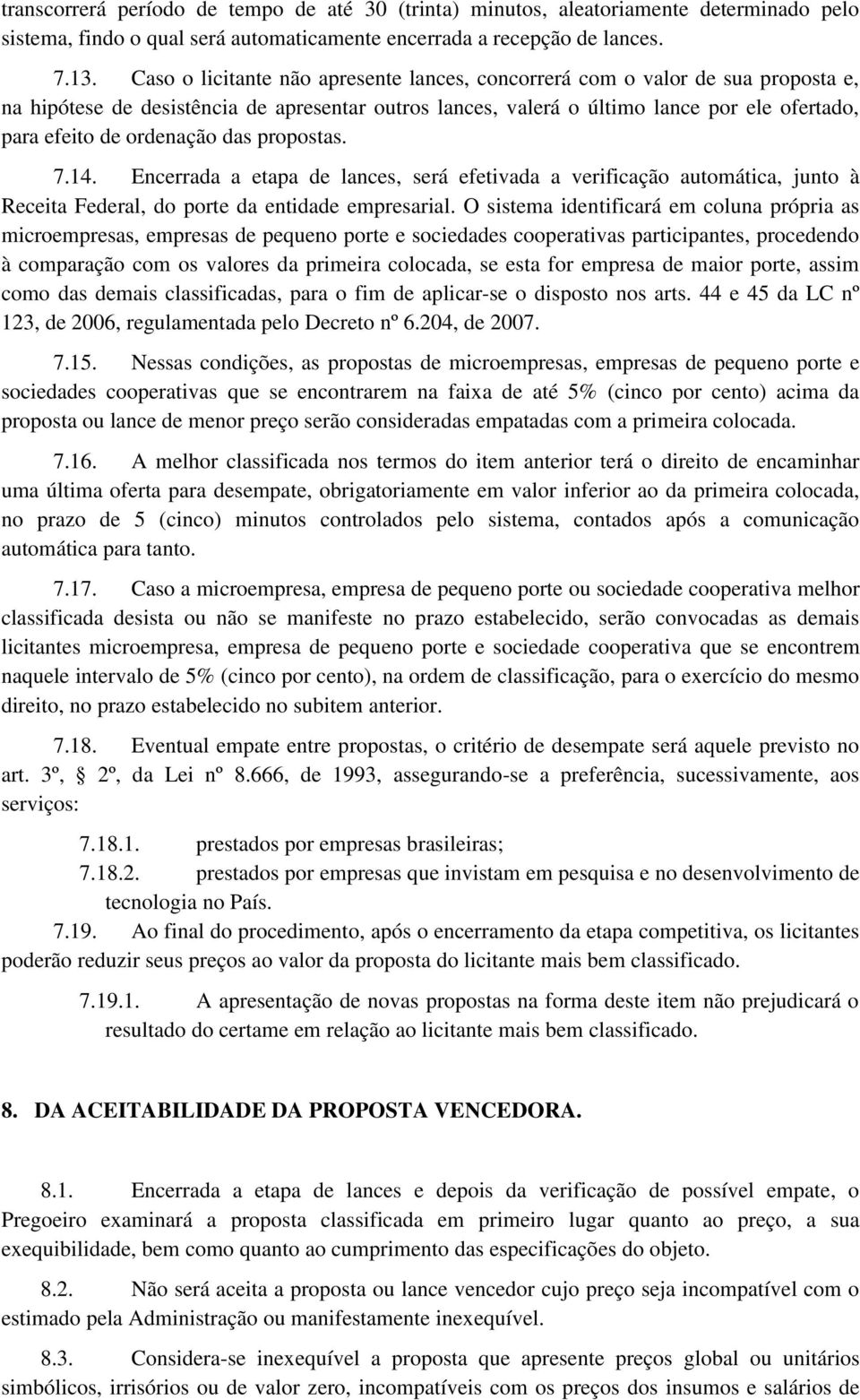 transcorrerá período de tempo de até 30 (trinta) minutos, aleatoriamente determinado pelo sistema, findo o qual será automaticamente encerrada a recepção de lances.

7.13. Caso o licitante não apresente lances, concorrerá com o valor de sua proposta e, na hipótese de desistência de apresentar outros lances, valerá o último lance por ele ofertado, para efeito de ordenação das propostas.

7.14. Encerrada a etapa de lances, será efetivada a verificação automática, junto à Receita Federal, do porte da entidade empresarial. O sistema identificará em coluna própria as microempresas, empresas de pequeno porte e sociedades cooperativas participantes, procedendo à comparação com os valores da primeira colocada, se esta for empresa de maior porte, assim como das demais classificadas, para o fim de aplicar-se o disposto nos arts. 44 e 45 da LC nº 123, de 2006, regulamentada pelo Decreto nº 6.204, de 2007.

7.15. Nessas condições, as propostas de microempresas, empresas de pequeno porte e sociedades cooperativas que se encontrarem na faixa de até 5% (cinco por cento) acima da proposta ou lance de menor preço serão consideradas empatadas com a primeira colocada.

7.16. A melhor classificada nos termos do item anterior terá o direito de encaminhar uma última oferta para desempate, obrigatoriamente em valor inferior ao da primeira colocada, no prazo de 5 (cinco) minutos controlados pelo sistema, contados após a comunicação automática para tanto.

7.17. Caso a microempresa, empresa de pequeno porte ou sociedade cooperativa melhor classificada desista ou não se manifeste no prazo estabelecido, serão convocadas as demais licitantes microempresa, empresa de pequeno porte e sociedade cooperativa que se encontrem naquele intervalo de 5% (cinco por cento), na ordem de classificação, para o exercício do mesmo direito, no prazo estabelecido no subitem anterior.

7.18. Eventual empate entre propostas, o critério de desempate será aquele previsto no art. 3º, § 2º, da Lei nº 8.666, de 1993, assegurando-se a preferência, sucessivamente, aos serviços:

7.18.1. prestados por empresas brasileiras;

7.18.2. prestados por empresas que invistam em pesquisa e no desenvolvimento de tecnologia no País.

7.19. Ao final do procedimento, após o encerramento da etapa competitiva, os licitantes poderão reduzir seus preços ao valor da proposta do licitante mais bem classificado.

7.19.1. A apresentação de novas propostas na forma deste item não prejudicará o resultado do certame em relação ao licitante mais bem classificado.

8. DA ACEITABILIDADE DA PROPOSTA VENCEDORA.

8.1. Encerrada a etapa de lances e depois da verificação de possível empate, o Pregoeiro examinará a proposta classificada em primeiro lugar quanto ao preço, a sua exequibilidade, bem como quanto ao cumprimento das especificações do objeto.

8.2. Não será aceita a proposta ou lance vencedor cujo preço seja incompatível com o estimado pela Administração ou manifestamente inexequível.

8.3. Considera-se inexequível a proposta que apresente preços global ou unitários simbólicos, irrisórios ou de valor zero, incompatíveis com os preços dos insumos e salários de